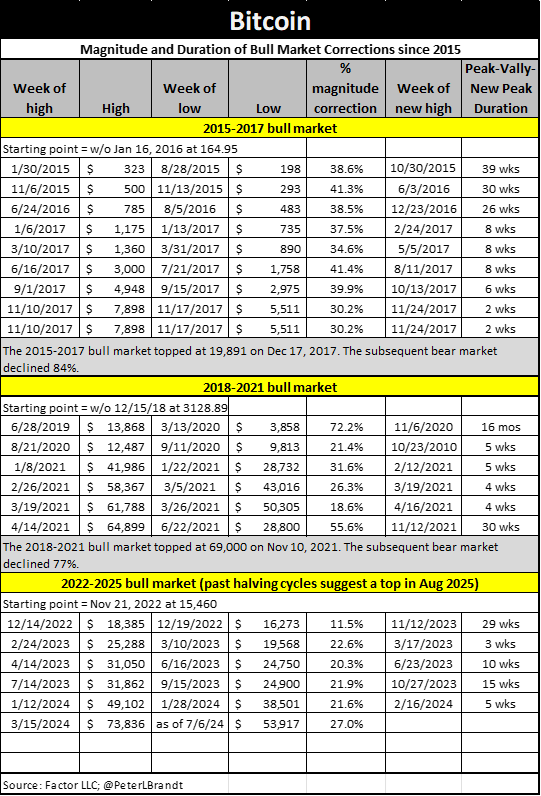 Bitcoin

Magnitude and Duration of Bull Market Corrections since 2015

| Week of high | High | Week of low | Low | % magnitude correction | Week of new high | Peak-Vally-New Peak Duration |
|---|---|---|---|---|---|---|
| 2015-2017 bull market | | | | | | |
| Starting point = w/o Jan 16, 2016 at 164.95 | | | | | | |
| 1/30/2015 | $ 323 | 8/28/2015 | $ 198 | 38.6% | 10/30/2015 | 39 wks |
| 11/6/2015 | $ 500 | 11/13/2015 | $ 293 | 41.3% | 6/3/2016 | 30 wks |
| 6/24/2016 | $ 785 | 8/5/2016 | $ 483 | 38.5% | 12/23/2016 | 26 wks |
| 1/6/2017 | $ 1,175 | 1/13/2017 | $ 735 | 37.5% | 2/24/2017 | 8 wks |
| 3/10/2017 | $ 1,360 | 3/31/2017 | $ 890 | 34.6% | 5/5/2017 | 8 wks |
| 6/16/2017 | $ 3,000 | 7/21/2017 | $ 1,758 | 41.4% | 8/11/2017 | 8 wks |
| 9/1/2017 | $ 4,948 | 9/15/2017 | $ 2,975 | 39.9% | 10/13/2017 | 6 wks |
| 11/10/2017 | $ 7,898 | 11/17/2017 | $ 5,511 | 30.2% | 11/24/2017 | 2 wks |
| 11/10/2017 | $ 7,898 | 11/17/2017 | $ 5,511 | 30.2% | 11/24/2017 | 2 wks |
| The 2015-2017 bull market topped at 19,891 on Dec 17, 2017. The subsequent bear market declined 84%. | | | | | | |
| 2018-2021 bull market | | | | | | |
| Starting point = w/o 12/15/18 at 3128.89 | | | | | | |
| 6/28/2019 | $ 13,868 | 3/13/2020 | $ 3,858 | 72.2% | 11/6/2020 | 16 mos |
| 8/21/2020 | $ 12,487 | 9/11/2020 | $ 9,813 | 21.4% | 10/23/2010 | 5 wks |
| 1/8/2021 | $ 41,986 | 1/22/2021 | $ 28,732 | 31.6% | 2/12/2021 | 5 wks |
| 2/26/2021 | $ 58,367 | 3/5/2021 | $ 43,016 | 26.3% | 3/19/2021 | 4 wks |
| 3/19/2021 | $ 61,788 | 3/26/2021 | $ 50,305 | 18.6% | 4/16/2021 | 4 wks |
| 4/14/2021 | $ 64,899 | 6/22/2021 | $ 28,800 | 55.6% | 11/12/2021 | 30 wks |
| The 2018-2021 bull market topped at 69,000 on Nov 10, 2021. The subsequent bear market declined 77%. | | | | | | |
| 2022-2025 bull market (past halving cycles suggest a top in Aug 2025) | | | | | | |
| Starting point = Nov 21, 2022 at 15,460 | | | | | | |
| 12/14/2022 | $ 18,385 | 12/19/2022 | $ 16,273 | 11.5% | 11/12/2023 | 29 wks |
| 2/24/2023 | $ 25,288 | 3/10/2023 | $ 19,568 | 22.6% | 3/17/2023 | 3 wks |
| 4/14/2023 | $ 31,050 | 6/16/2023 | $ 24,750 | 20.3% | 6/23/2023 | 10 wks |
| 7/14/2023 | $ 31,862 | 9/15/2023 | $ 24,900 | 21.9% | 10/27/2023 | 15 wks |
| 1/12/2024 | $ 49,102 | 1/28/2024 | $ 38,501 | 21.6% | 2/16/2024 | 5 wks |
| 3/15/2024 | $ 73,836 | as of 7/6/24 | $ 53,917 | 27.0% | | |

Source: Factor LLC; @PeterLBrandt